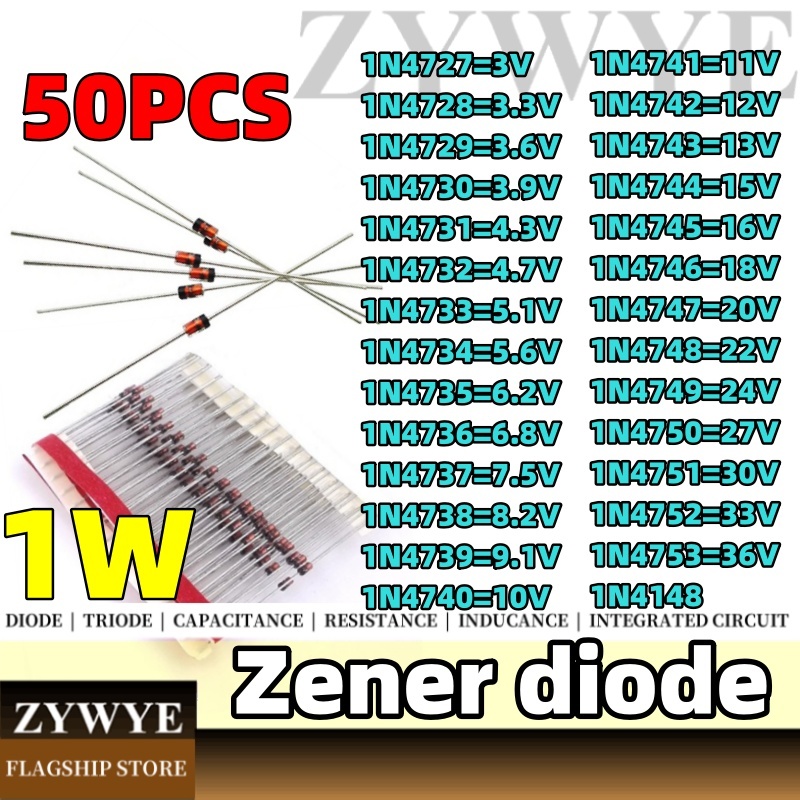 ZYWYE

50PCS

1N4727=3V
1N4728=3.3V
1N4729=3.6V
1N4730=3.9V
1N4731=4.3V
1N4732=4.7V
1N4733=5.1V
1N4734=5.6V
1N4735=6.2V
1N4736=6.8V
1N4737=7.5V
1N4738=8.2V
1N4739=9.1V
1N4740=10V

1N4741=11V
1N4742=12V
1N4743=13V
1N4744=15V
1N4745=16V
1N4746=18V
1N4747=20V
1N4748=22V
1N4749=24V
1N4750=27V
1N4751=30V
1N4752=33V
1N4753=36V
1N4148

1W

DIODE | TRIODE | CAPACITANCE | RESISTANCE | INDUCANCE | INTEGRATED CIRCUIT

Zener diode

ZYWYE
FLAGSHIP STORE